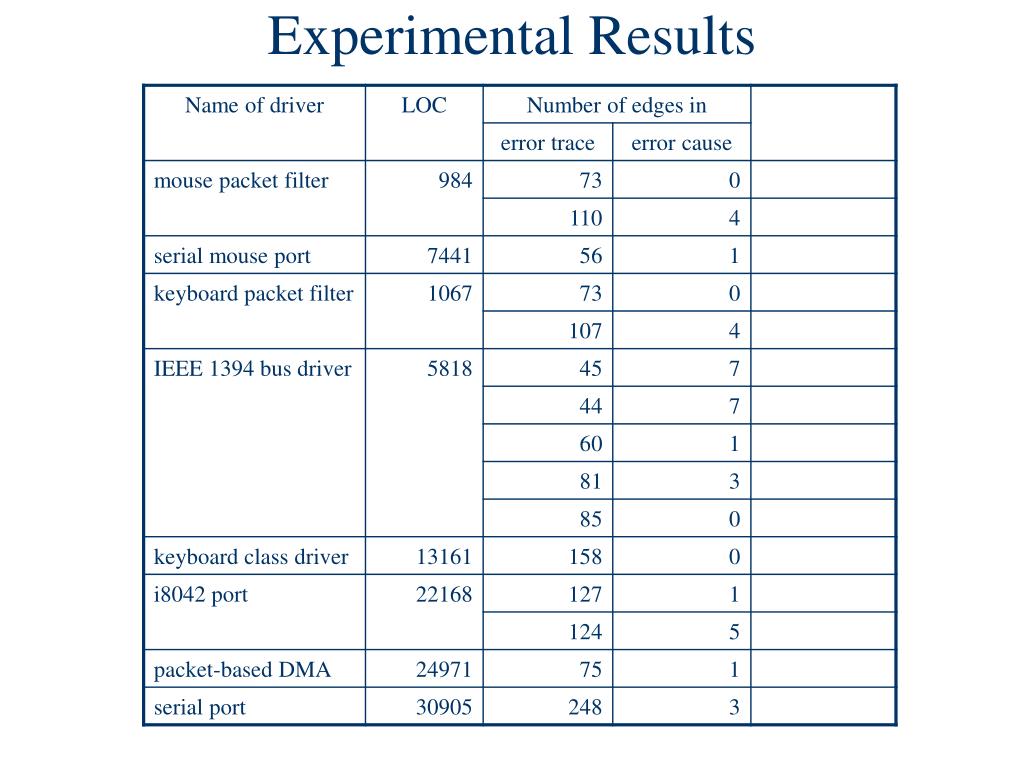 Experimental Results

| Name of driver | LOC | Number of edges in error trace | Number of edges in error cause | |
|---|---|---|---|---|
| mouse packet filter | 984 | 73 | 0 | |
| | | 110 | 4 | |
| serial mouse port | 7441 | 56 | 1 | |
| keyboard packet filter | 1067 | 73 | 0 | |
| | | 107 | 4 | |
| IEEE 1394 bus driver | 5818 | 45 | 7 | |
| | | 44 | 7 | |
| | | 60 | 1 | |
| | | 81 | 3 | |
| | | 85 | 0 | |
| keyboard class driver | 13161 | 158 | 0 | |
| i8042 port | 22168 | 127 | 1 | |
| | | 124 | 5 | |
| packet-based DMA | 24971 | 75 | 1 | |
| serial port | 30905 | 248 | 3 | |